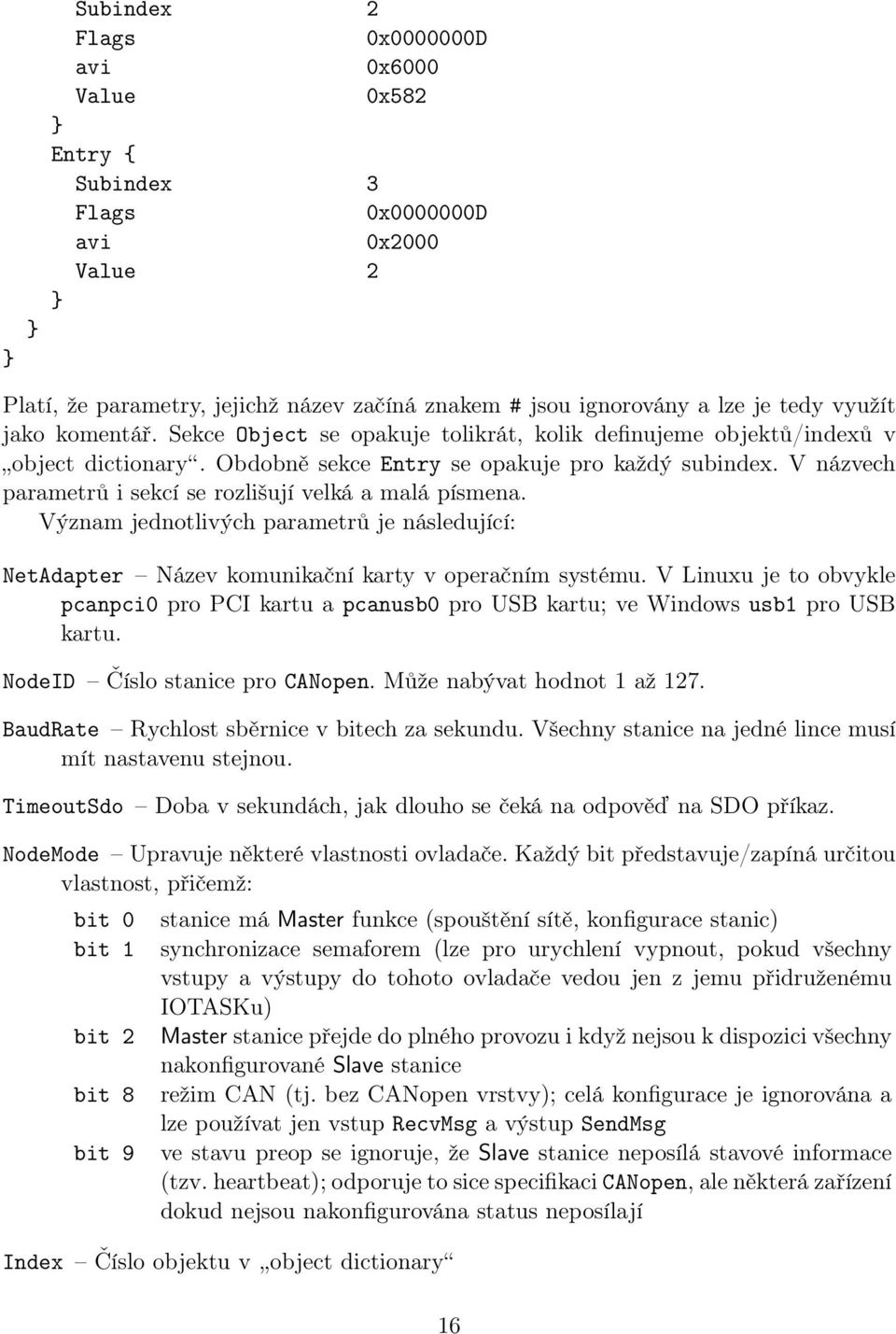 Subindex 2
Flags 0x0000000D
avi 0x6000
Value 0x582
}
Entry {
Subindex 3
Flags 0x0000000D
avi 0x2000
Value 2
}
}
}

Platí, že parametry, jejichž název začíná znakem # jsou ignorovány a lze je tedy využít jako komentář. Sekce Object se opakuje tolikrát, kolik definujeme objektů/indexů v „object dictionary“. Obdobně sekce Entry se opakuje pro každý subindex. V názvech parametrů i sekcí se rozlišují velká a malá písmena.

Význam jednotlivých parametrů je následující:

NetAdapter – Název komunikační karty v operačním systému. V Linuxu je to obvykle pcanpci0 pro PCI kartu a pcanusb0 pro USB kartu; ve Windows usb1 pro USB kartu.

NodeID – Číslo stanice pro CANopen. Může nabývat hodnot 1 až 127.

BaudRate – Rychlost sběrnice v bitech za sekundu. Všechny stanice na jedné lince musí mít nastavenu stejnou.

TimeoutSdo – Doba v sekundách, jak dlouho se čeká na odpověď na SDO příkaz.

NodeMode – Upravuje některé vlastnosti ovladače. Každý bit představuje/zapíná určitou vlastnost, přičemž:

bit 0 stanice má Master funkce (spouštění sítě, konfigurace stanic)
bit 1 synchronizace semaforem (lze pro urychlení vypnout, pokud všechny vstupy a výstupy do tohoto ovladače vedou jen z jemu přidruženému IOTASKu)
bit 2 Master stanice přejde do plného provozu i když nejsou k dispozici všechny nakonfigurované Slave stanice
bit 8 režim CAN (tj. bez CANopen vrstvy); celá konfigurace je ignorována a lze používat jen vstup RecvMsg a výstup SendMsg
bit 9 ve stavu preop se ignoruje, že Slave stanice neposílá stavové informace (tzv. heartbeat); odporuje to sice specifikaci CANopen, ale některá zařízení dokud nejsou nakonfigurována status neposílají

Index – Číslo objektu v „object dictionary“

16